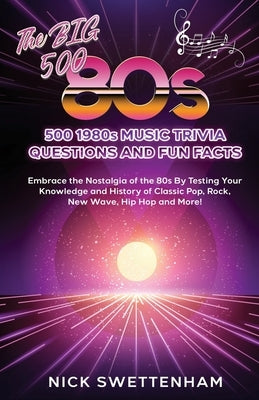 The BIG 500

80s

500 1980s MUSIC TRIVIA QUESTIONS AND FUN FACTS

Embrace the Nostalgia of the 80s By Testing Your Knowledge and History of Classic Pop, Rock, New Wave, Hip Hop and More!

NICK SWETTENHAM